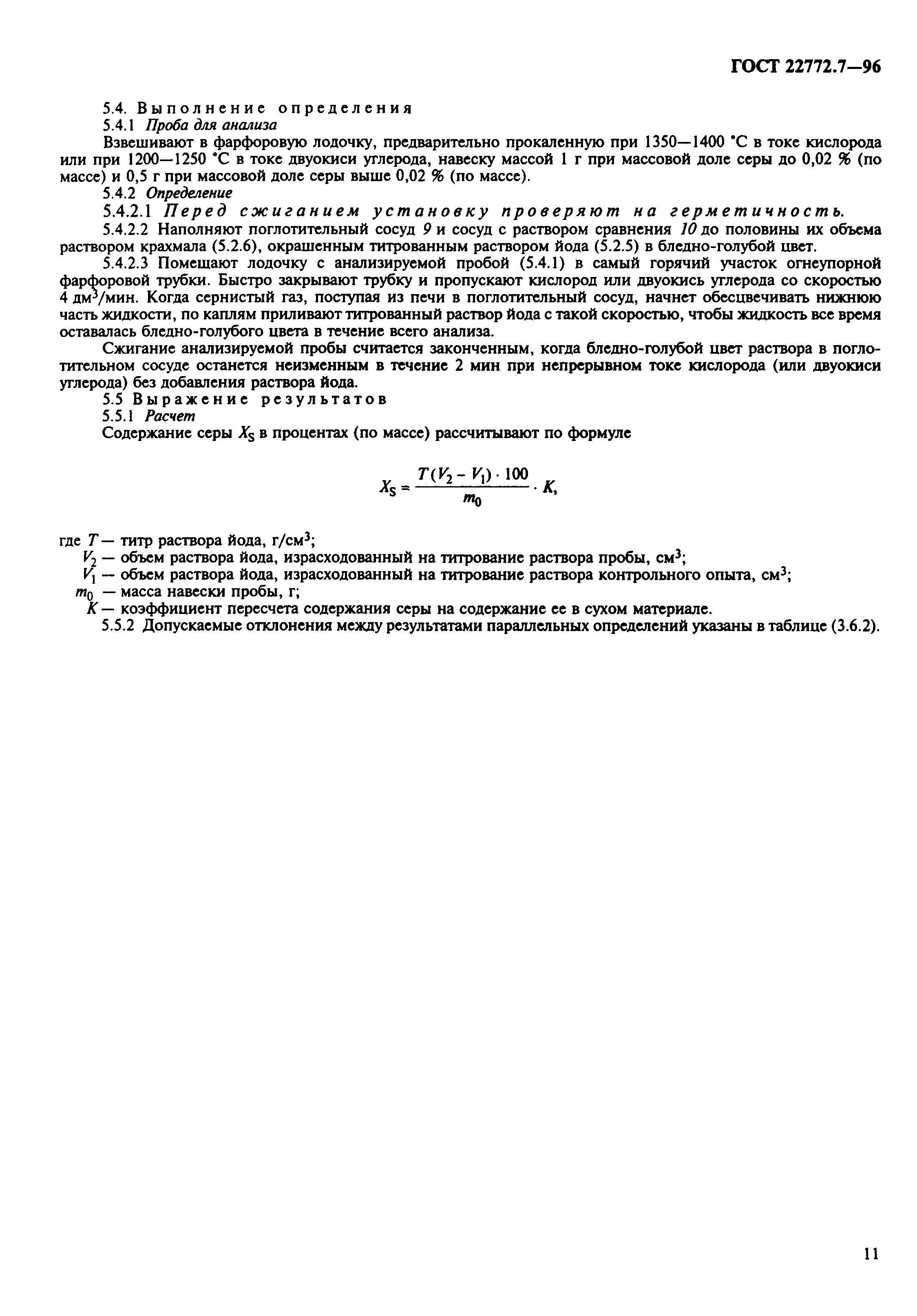 ГОСТ 22772.7—96

5.4. Выполнение определения

5.4.1 Проба для анализа

Взвешивают в фарфоровую лодочку, предварительно прокаленную при 1350—1400 °С в токе кислорода или при 1200—1250 °С в токе двуокиси углерода, навеску массой 1 г при массовой доле серы до 0,02 % (по массе) и 0,5 г при массовой доле серы выше 0,02 % (по массе).

5.4.2 Определение

5.4.2.1 Перед сжиганием установку проверяют на герметичность.

5.4.2.2 Наполняют поглотительный сосуд 9 и сосуд с раствором сравнения 10 до половины их объема раствором крахмала (5.2.6), окрашенным титрованным раствором йода (5.2.5) в бледно-голубой цвет.

5.4.2.3 Помещают лодочку с анализируемой пробой (5.4.1) в самый горячий участок огнеупорной фарфоровой трубки. Быстро закрывают трубку и пропускают кислород или двуокись углерода со скоростью 4 дм$^3$/мин. Когда сернистый газ, поступая из печи в поглотительный сосуд, начнет обесцвечивать нижнюю часть жидкости, по каплям приливают титрованный раствор йода с такой скоростью, чтобы жидкость все время оставалась бледно-голубого цвета в течение всего анализа.

Сжигание анализируемой пробы считается законченным, когда бледно-голубой цвет раствора в поглотительном сосуде останется неизменным в течение 2 мин при непрерывном токе кислорода (или двуокиси углерода) без добавления раствора йода.

5.5 Выражение результатов

5.5.1 Расчет

Содержание серы $X_S$ в процентах (по массе) рассчитывают по формуле

$X_S = \frac{T(V_2 - V_1) \cdot 100}{m_0} \cdot K,$

где $T$ — титр раствора йода, г/см$^3$;

$V_2$ — объем раствора йода, израсходованный на титрование раствора пробы, см$^3$;

$V_1$ — объем раствора йода, израсходованный на титрование раствора контрольного опыта, см$^3$;

$m_0$ — масса навески пробы, г;

$K$ — коэффициент пересчета содержания серы на содержание ее в сухом материале.

5.5.2 Допускаемые отклонения между результатами параллельных определений указаны в таблице (3.6.2).

11